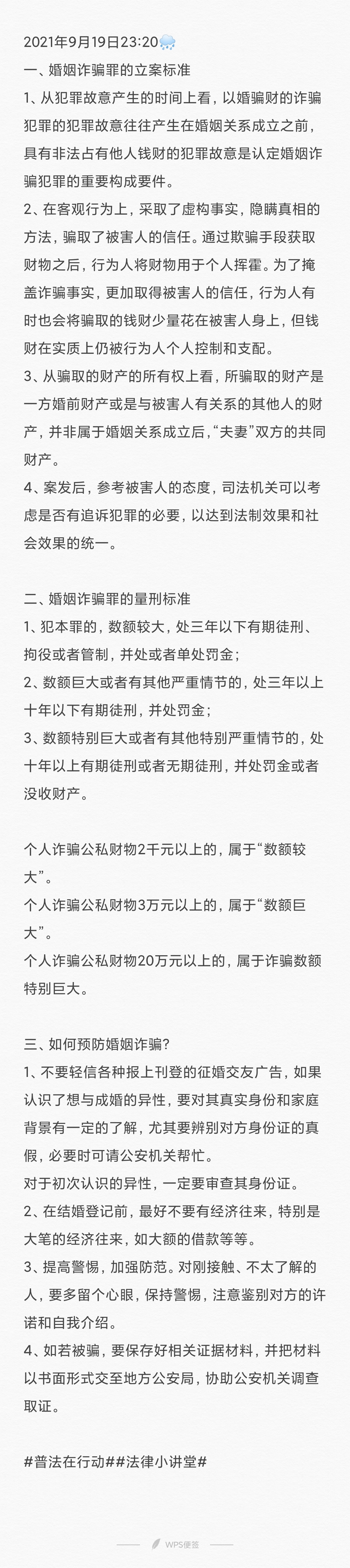 2021年9月19日23:20

一、婚姻诈骗罪的立案标准

1、从犯罪故意产生的时间上看，以婚骗财的诈骗犯罪的犯罪故意往往产生在婚姻关系成立之前，具有非法占有他人钱财的犯罪故意是认定婚姻诈骗犯罪的重要构成要件。

2、在客观行为上，采取了虚构事实，隐瞒真相的方法，骗取了被害人的信任。通过欺骗手段获取财物之后，行为人将财物用于个人挥霍。为了掩盖诈骗事实，更加取得被害人的信任，行为人有时也会将骗取的钱财少量花在被害人身上，但钱财在实质上仍被行为人个人控制和支配。

3、从骗取的财产的所有权上看，所骗取的财产是一方婚前财产或是与被害人有关系的其他人的财产，并非属于婚姻关系成立后，“夫妻”双方的共同财产。

4、案发后，参考被害人的态度，司法机关可以考虑是否有追诉犯罪的必要，以达到法制效果和社会效果的统一。

二、婚姻诈骗罪的量刑标准

1、犯本罪的，数额较大，处三年以下有期徒刑、拘役或者管制，并处或者单处罚金；

2、数额巨大或者有其他严重情节的，处三年以上十年以下有期徒刑，并处罚金；

3、数额特别巨大或者有其他特别严重情节的，处十年以上有期徒刑或者无期徒刑，并处罚金或者没收财产。

个人诈骗公私财物2千元以上的，属于“数额较大”。

个人诈骗公私财物3万元以上的，属于“数额巨大”。

个人诈骗公私财物20万元以上的，属于诈骗数额特别巨大。

三、如何预防婚姻诈骗？

1、不要轻信各种报上刊登的征婚交友广告，如果认识了想与成婚的异性，要对其真实身份和家庭背景有一定的了解，尤其要辨别对方身份证的真假，必要时可请公安机关帮忙。

对于初次认识的异性，一定要审查其身份证。

2、在结婚登记前，最好不要有经济往来，特别是大笔的经济往来，如大额的借款等等。

3、提高警惕，加强防范。对刚接触、不太了解的人，要多留个心眼，保持警惕，注意鉴别对方的许诺和自我介绍。

4、如若被骗，要保存好相关证据材料，并把材料以书面形式交至地方公安局，协助公安机关调查取证。

#普法在行动##法律小讲堂#

WPS便签